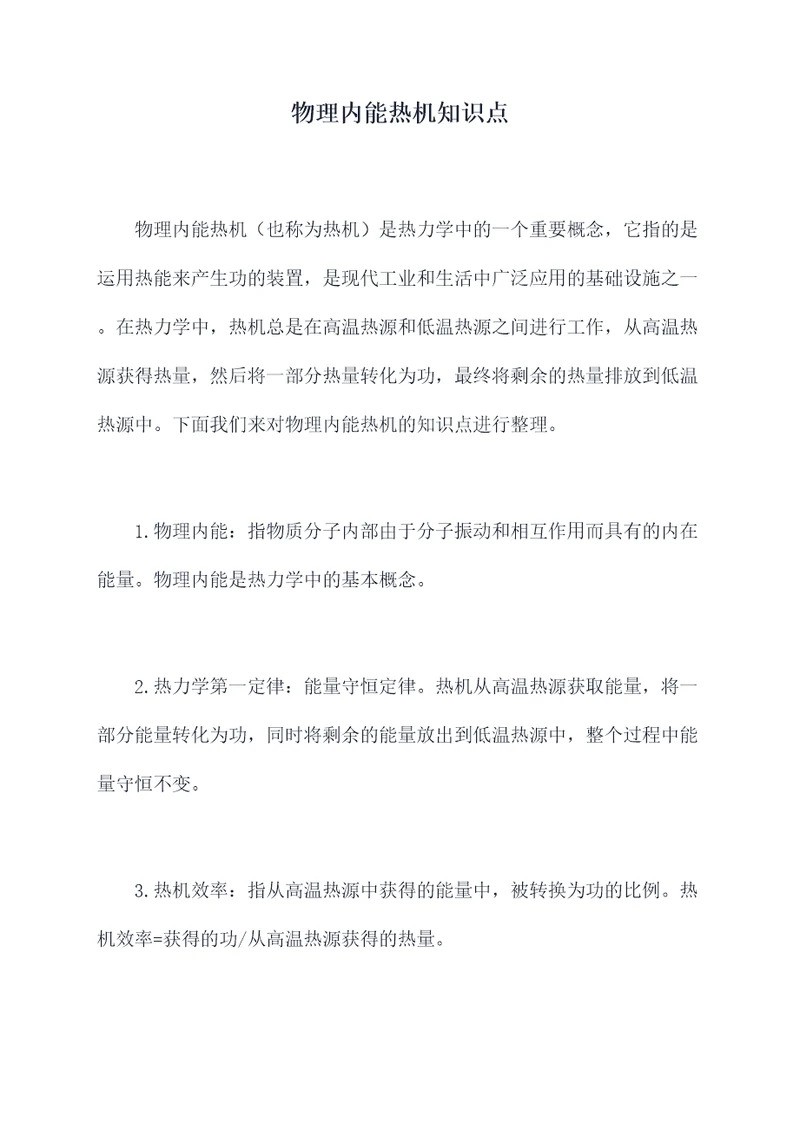 物理内能热机知识点

物理内能热机（也称为热机）是热力学中的一个重要概念，它指的是运用热能来产生功的装置，是现代工业和生活中广泛应用的基础设施之一。在热力学中，热机总是在高温热源和低温热源之间进行工作，从高温热源获得热量，然后将一部分热量转化为功，最终将剩余的热量排放到低温热源中。下面我们来对物理内能热机的知识点进行整理。

1.物理内能：指物质分子内部由于分子振动和相互作用而具有的内在能量。物理内能是热力学中的基本概念。

2.热力学第一定律：能量守恒定律。热机从高温热源获取能量，将一部分能量转化为功，同时将剩余的能量放出到低温热源中，整个过程中能量守恒不变。

3.热机效率：指从高温热源中获得的能量中，被转换为功的比例。热机效率=获得的功/从高温热源获得的热量。